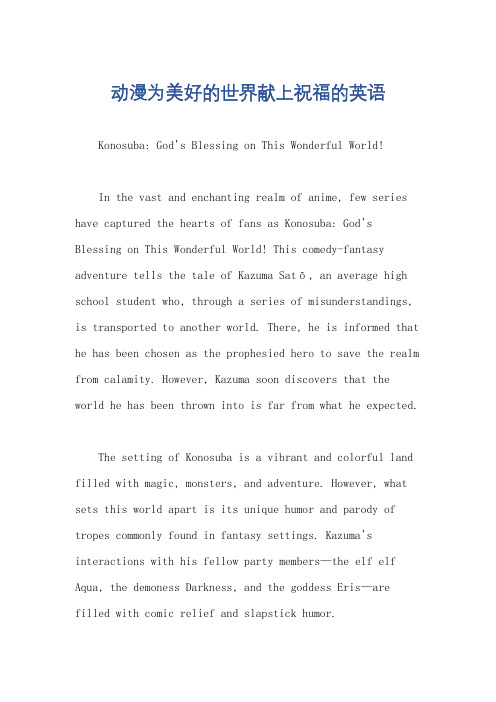 动漫为美好的世界献上祝福的英语

Konosuba: God's Blessing on This Wonderful World!

In the vast and enchanting realm of anime, few series have captured the hearts of fans as Konosuba: God's Blessing on This Wonderful World! This comedy-fantasy adventure tells the tale of Kazuma Satō, an average high school student who, through a series of misunderstandings, is transported to another world. There, he is informed that he has been chosen as the prophesied hero to save the realm from calamity. However, Kazuma soon discovers that the world he has been thrown into is far from what he expected.

The setting of Konosuba is a vibrant and colorful land filled with magic, monsters, and adventure. However, what sets this world apart is its unique humor and parody of tropes commonly found in fantasy settings. Kazuma's interactions with his fellow party members—the elf elf Aqua, the demoness Darkness, and the goddess Eris—are filled with comic relief and slapstick humor.